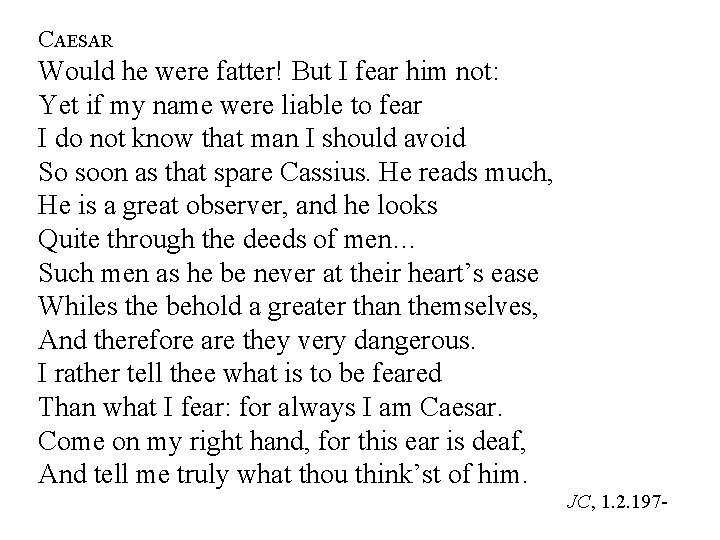 CAESAR
Would he were fatter! But I fear him not:
Yet if my name were liable to fear
I do not know that man I should avoid
So soon as that spare Cassius. He reads much,
He is a great observer, and he looks
Quite through the deeds of men...
Such men as he be never at their heart's ease
Whiles the behold a greater than themselves,
And therefore are they very dangerous.
I rather tell thee what is to be feared
Than what I fear: for always I am Caesar.
Come on my right hand, for this ear is deaf,
And tell me truly what thou think'st of him.

JC, 1.2.197-